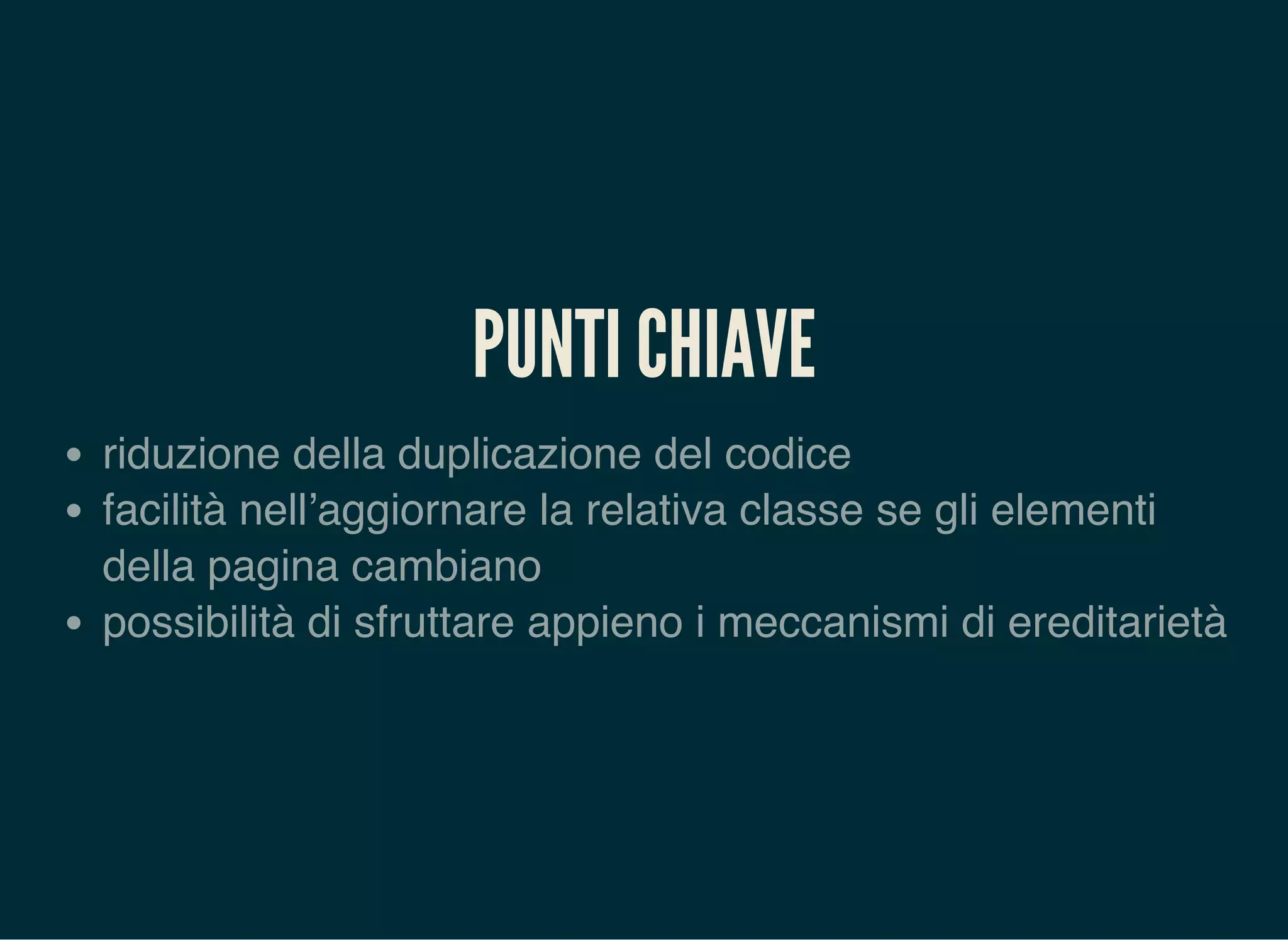 PUNTI CHIAVE

- riduzione della duplicazione del codice
- facilità nell’aggiornare la relativa classe se gli elementi della pagina cambiano
- possibilità di sfruttare appieno i meccanismi di ereditarietà